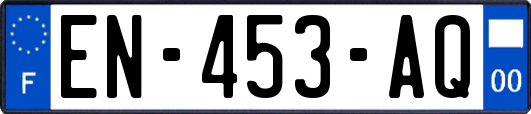 F
EN-453-AQ
00